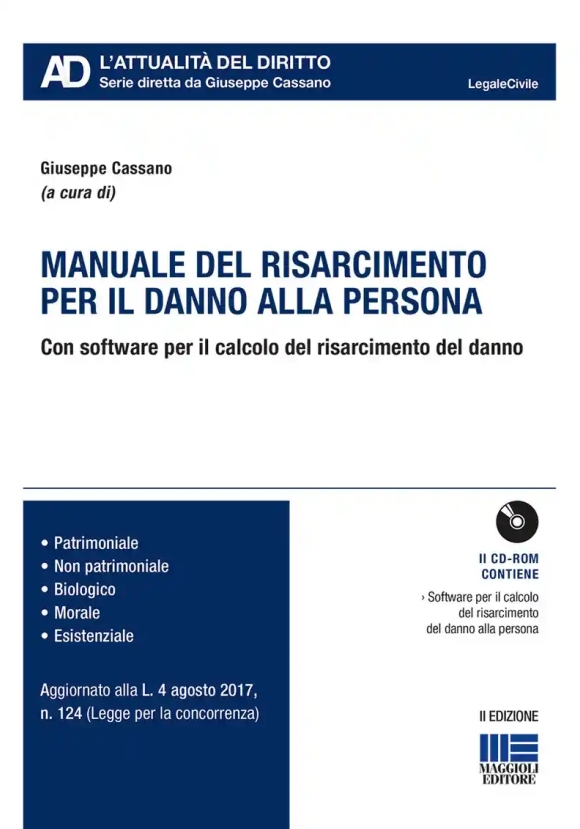 AD L'ATTUALITÀ DEL DIRITTO
Serie diretta da Giuseppe Cassano

LegaleCivile

Giuseppe Cassano
(a cura di)

MANUALE DEL RISARCIMENTO PER IL DANNO ALLA PERSONA

Con software per il calcolo del risarcimento del danno

• Patrimoniale
• Non patrimoniale
• Biologico
• Morale
• Esistenziale

Aggiornato alla L. 4 agosto 2017, n. 124 (Legge per la concorrenza)

Il CD-ROM CONTIENE

› Software per il calcolo del risarcimento del danno alla persona

II EDIZIONE

MAGGIOLI EDITORE